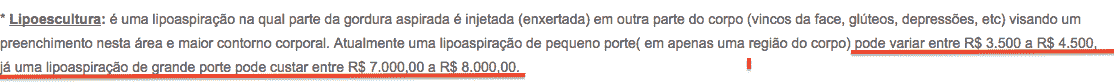 * Lipoescultura: é uma lipoaspiração na qual parte da gordura aspirada é injetada (enxertada) em outra parte do corpo (vincos da face, glúteos, depressões, etc) visando um preenchimento nesta área e maior contorno corporal. Atualmente uma lipoaspiração de pequeno porte( em apenas uma região do corpo) pode variar entre R$ 3.500 a R$ 4.500, já uma lipoaspiração de grande porte pode custar entre R$ 7.000,00 a R$ 8.000,00.